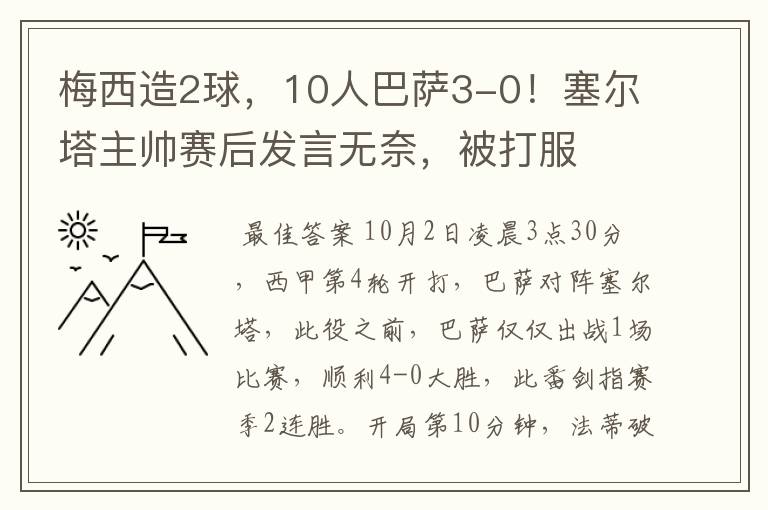 梅西造2球，10人巴萨3-0！塞尔塔主帅赛后发言无奈，被打服

最佳答案 10月2日凌晨3点30分，西甲第4轮开打，巴萨对阵塞尔塔，此役之前，巴萨仅仅出战1场比赛，顺利4-0大胜，此番剑指赛季2连胜。开局第10分钟，法蒂破